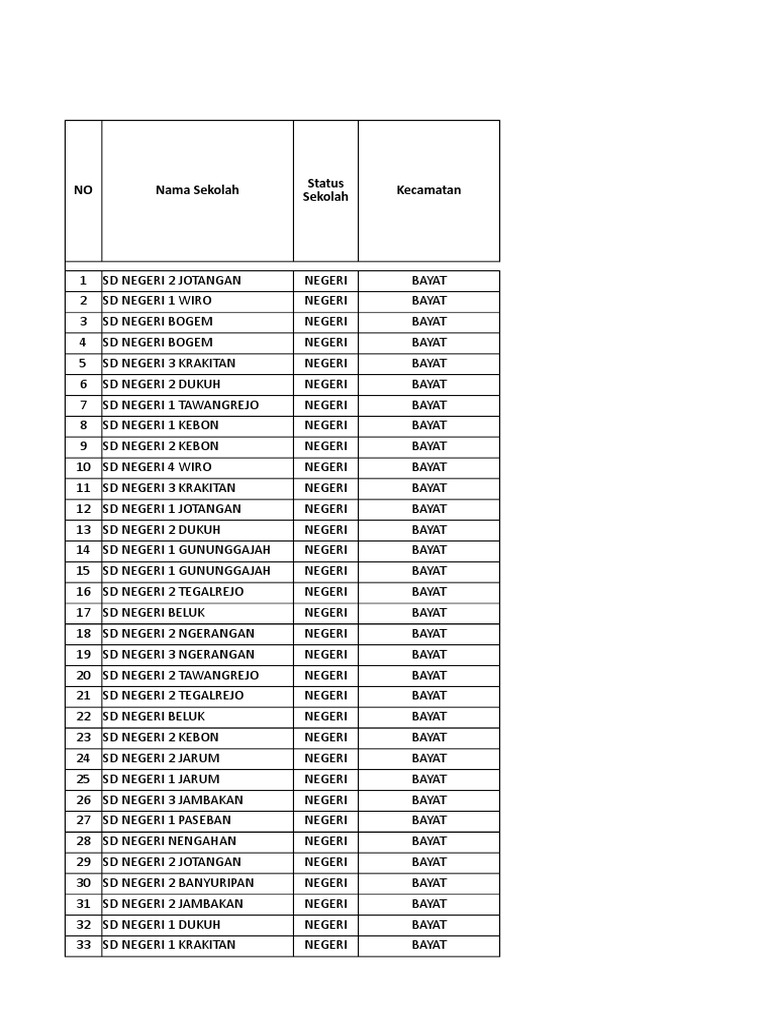 | NO | Nama Sekolah | Status Sekolah | Kecamatan |
|---|---|---|---|
| 1 | SD NEGERI 2 JOTANGAN | NEGERI | BAYAT |
| 2 | SD NEGERI 1 WIRO | NEGERI | BAYAT |
| 3 | SD NEGERI BOGEM | NEGERI | BAYAT |
| 4 | SD NEGERI BOGEM | NEGERI | BAYAT |
| 5 | SD NEGERI 3 KRAKITAN | NEGERI | BAYAT |
| 6 | SD NEGERI 2 DUKUH | NEGERI | BAYAT |
| 7 | SD NEGERI 1 TAWANGREJO | NEGERI | BAYAT |
| 8 | SD NEGERI 1 KEBON | NEGERI | BAYAT |
| 9 | SD NEGERI 2 KEBON | NEGERI | BAYAT |
| 10 | SD NEGERI 4 WIRO | NEGERI | BAYAT |
| 11 | SD NEGERI 3 KRAKITAN | NEGERI | BAYAT |
| 12 | SD NEGERI 1 JOTANGAN | NEGERI | BAYAT |
| 13 | SD NEGERI 2 DUKUH | NEGERI | BAYAT |
| 14 | SD NEGERI 1 GUNUNGGAJAH | NEGERI | BAYAT |
| 15 | SD NEGERI 1 GUNUNGGAJAH | NEGERI | BAYAT |
| 16 | SD NEGERI 2 TEGALREJO | NEGERI | BAYAT |
| 17 | SD NEGERI BELUK | NEGERI | BAYAT |
| 18 | SD NEGERI 2 NGERANGAN | NEGERI | BAYAT |
| 19 | SD NEGERI 3 NGERANGAN | NEGERI | BAYAT |
| 20 | SD NEGERI 2 TAWANGREJO | NEGERI | BAYAT |
| 21 | SD NEGERI 2 TEGALREJO | NEGERI | BAYAT |
| 22 | SD NEGERI BELUK | NEGERI | BAYAT |
| 23 | SD NEGERI 2 KEBON | NEGERI | BAYAT |
| 24 | SD NEGERI 2 JARUM | NEGERI | BAYAT |
| 25 | SD NEGERI 1 JARUM | NEGERI | BAYAT |
| 26 | SD NEGERI 3 JAMBAKAN | NEGERI | BAYAT |
| 27 | SD NEGERI 1 PASEBAN | NEGERI | BAYAT |
| 28 | SD NEGERI NENGAHAN | NEGERI | BAYAT |
| 29 | SD NEGERI 2 JOTANGAN | NEGERI | BAYAT |
| 30 | SD NEGERI 2 BANYURIPAN | NEGERI | BAYAT |
| 31 | SD NEGERI 2 JAMBAKAN | NEGERI | BAYAT |
| 32 | SD NEGERI 1 DUKUH | NEGERI | BAYAT |
| 33 | SD NEGERI 1 KRAKITAN | NEGERI | BAYAT |